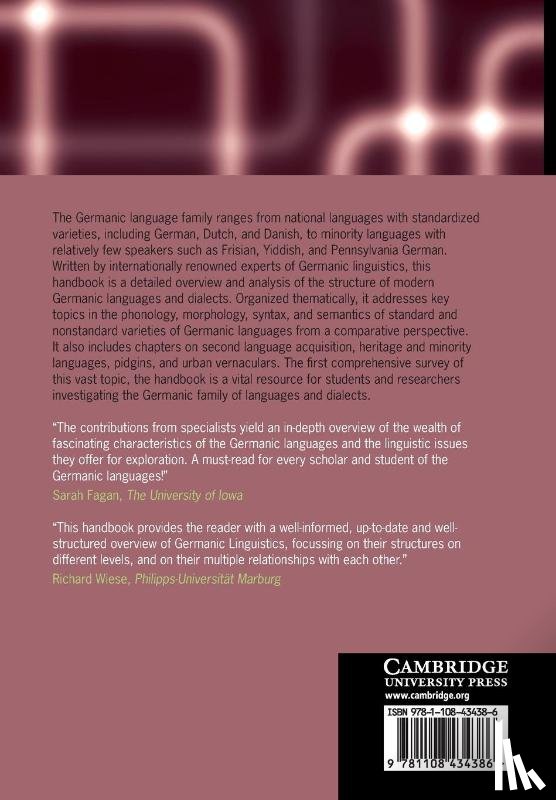 The Germanic language family ranges from national languages with standardized varieties, including German, Dutch, and Danish, to minority languages with relatively few speakers such as Frisian, Yiddish, and Pennsylvania German. Written by internationally renowned experts of Germanic linguistics, this handbook is a detailed overview and analysis of the structure of modern Germanic languages and dialects. Organized thematically, it addresses key topics in the phonology, morphology, syntax, and semantics of standard and nonstandard varieties of Germanic languages from a comparative perspective. It also includes chapters on second language acquisition, heritage and minority languages, pidgins, and urban vernaculars. The first comprehensive survey of this vast topic, the handbook is a vital resource for students and researchers investigating the Germanic family of languages and dialects.

"The contributions from specialists yield an in-depth overview of the wealth of fascinating characteristics of the Germanic languages and the linguistic issues they offer for exploration. A must-read for every scholar and student of the Germanic languages!"
Sarah Fagan, The University of Iowa

"This handbook provides the reader with a well-informed, up-to-date and well-structured overview of Germanic Linguistics, focussing on their structures on different levels, and on their multiple relationships with each other."
Richard Wiese, Philipps-Universität Marburg

CAMBRIDGE
UNIVERSITY PRESS
www.cambridge.org

ISBN 978-1-108-43438-6

9 781108 434386